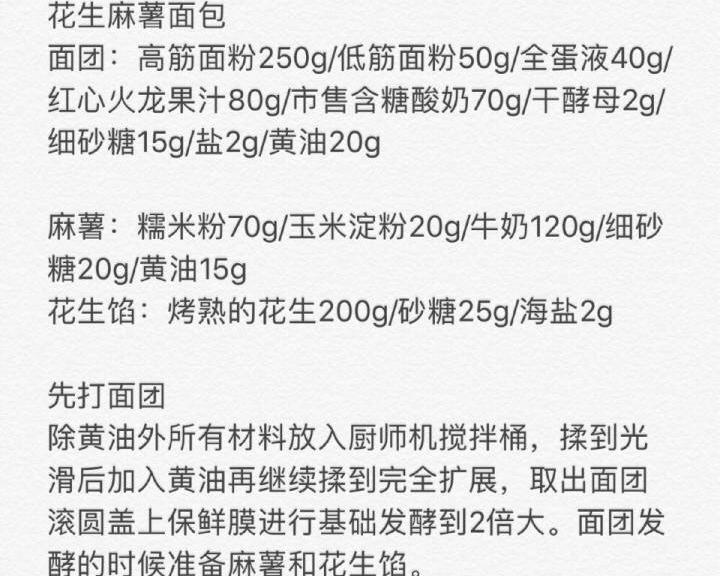 花生麻薯面包
面团：高筋面粉250g/低筋面粉50g/全蛋液40g/红心火龙果汁80g/市售含糖酸奶70g/干酵母2g/细砂糖15g/盐2g/黄油20g

麻薯：糯米粉70g/玉米淀粉20g/牛奶120g/细砂糖20g/黄油15g
花生馅：烤熟的花生200g/砂糖25g/海盐2g

先打面团
除黄油外所有材料放入厨师机搅拌桶，揉到光滑后加入黄油再继续揉到完全扩展，取出面团滚圆盖上保鲜膜进行基础发酵到2倍大。面团发酵的时候准备麻薯和花生馅。